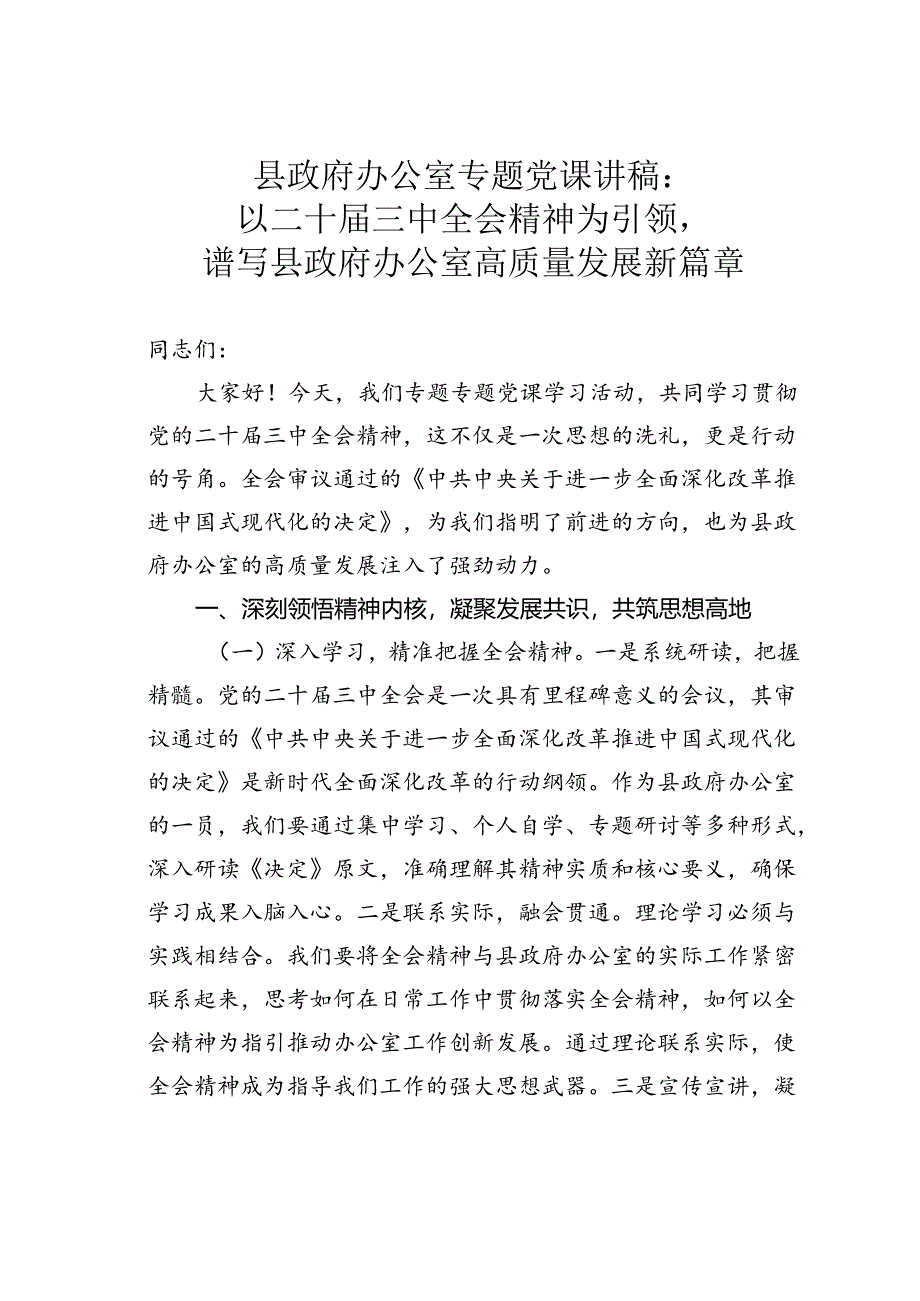 县政府办公室专题党课讲稿：
以二十届三中全会精神为引领，
谱写县政府办公室高质量发展新篇章

同志们：

大家好！今天，我们专题专题党课学习活动，共同学习贯彻党的二十届三中全会精神，这不仅是一次思想的洗礼，更是行动的号角。全会审议通过的《中共中央关于进一步全面深化改革推进中国式现代化的决定》，为我们指明了前进的方向，也为县政府办公室的高质量发展注入了强劲动力。

一、深刻领悟精神内核，凝聚发展共识，共筑思想高地

（一）深入学习，精准把握全会精神。一是系统研读，把握精髓。党的二十届三中全会是一次具有里程碑意义的会议，其审议通过的《中共中央关于进一步全面深化改革推进中国式现代化的决定》是新时代全面深化改革的行动纲领。作为县政府办公室的一员，我们要通过集中学习、个人自学、专题研讨等多种形式，深入研读《决定》原文，准确理解其精神实质和核心要义，确保学习成果入脑入心。二是联系实际，融会贯通。理论学习必须与实践相结合。我们要将全会精神与县政府办公室的实际工作紧密联系起来，思考如何在日常工作中贯彻落实全会精神，如何以全会精神为指引推动办公室工作创新发展。通过理论联系实际，使全会精神成为指导我们工作的强大思想武器。三是宣传宣讲，凝